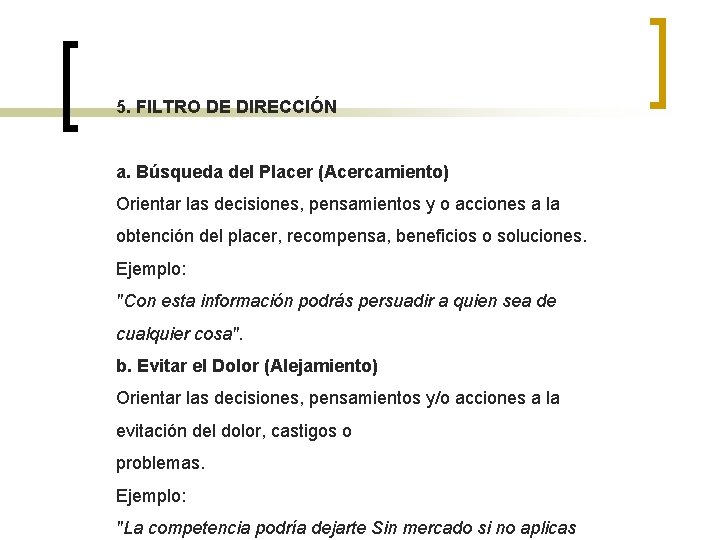 5. FILTRO DE DIRECCIÓN

a. Búsqueda del Placer (Acercamiento)
Orientar las decisiones, pensamientos y o acciones a la obtención del placer, recompensa, beneficios o soluciones.
Ejemplo:
"Con esta información podrás persuadir a quien sea de cualquier cosa".
b. Evitar el Dolor (Alejamiento)
Orientar las decisiones, pensamientos y/o acciones a la evitación del dolor, castigos o problemas.
Ejemplo:
"La competencia podría dejarte Sin mercado si no aplicas